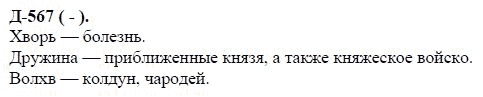 Д-567 ( - ).
Хворь — болезнь.
Дружина — приближенные князя, а также княжеское войско.
Волхв — колдун, чародей.